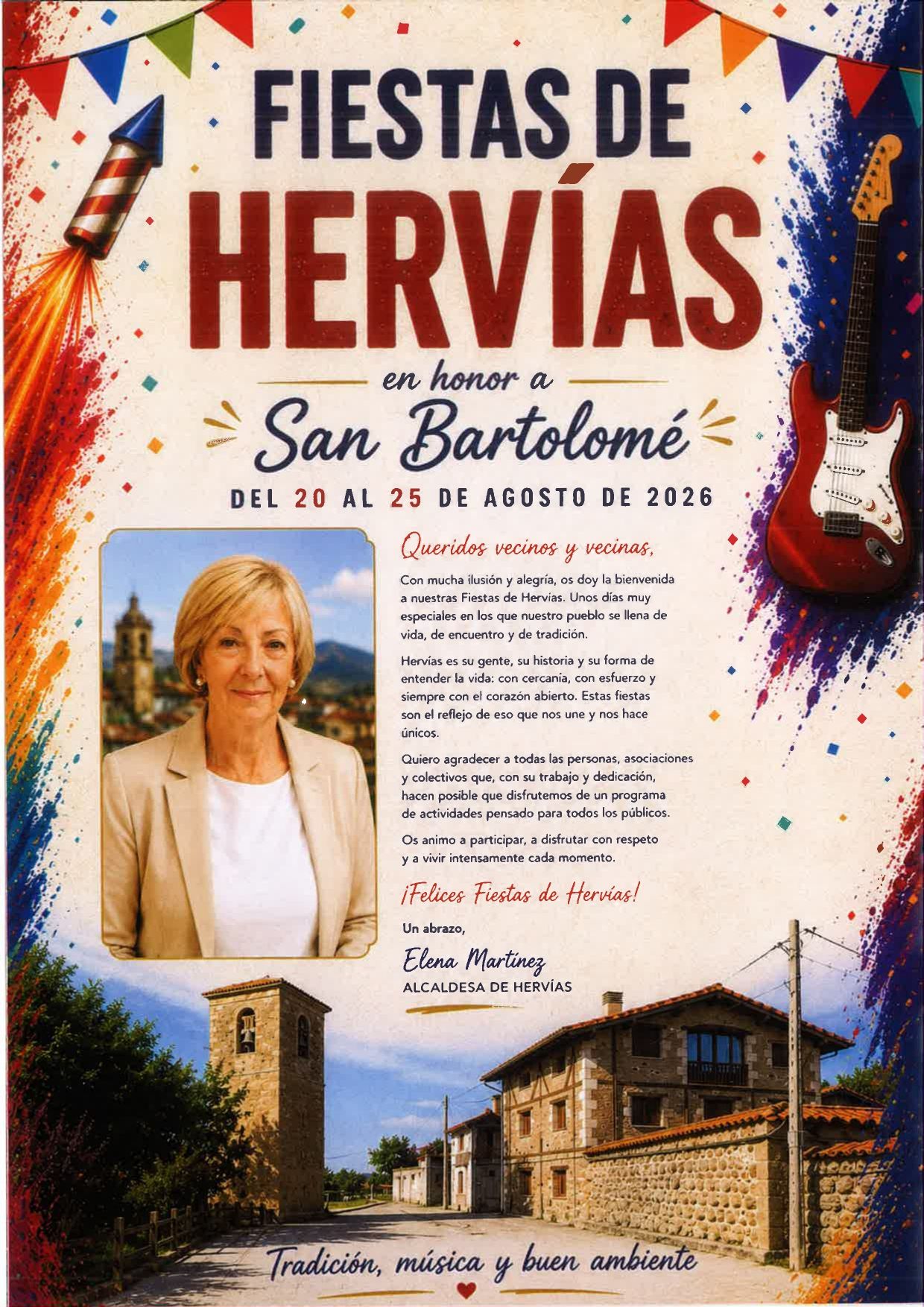 FIESTAS DE
HERVÍAS

en honor a
San Bartolomé

DEL 20 AL 25 DE AGOSTO DE 2026

Queridos vecinos y vecinas,

Con mucha ilusión y alegría, os doy la bienvenida a nuestras Fiestas de Hervías. Unos días muy especiales en los que nuestro pueblo se llena de vida, de encuentro y de tradición.

Hervías es su gente, su historia y su forma de entender la vida: con cercanía, con esfuerzo y siempre con el corazón abierto. Estas fiestas son el reflejo de eso que nos une y nos hace únicos.

Quiero agradecer a todas las personas, asociaciones y colectivos que, con su trabajo y dedicación, hacen posible que disfrutemos de un programa de actividades pensado para todos los públicos.

Os animo a participar, a disfrutar con respeto y a vivir intensamente cada momento.

¡Felices Fiestas de Hervías!

Un abrazo,

Elena Martínez
ALCALDESA DE HERVÍAS

Tradición, música y buen ambiente